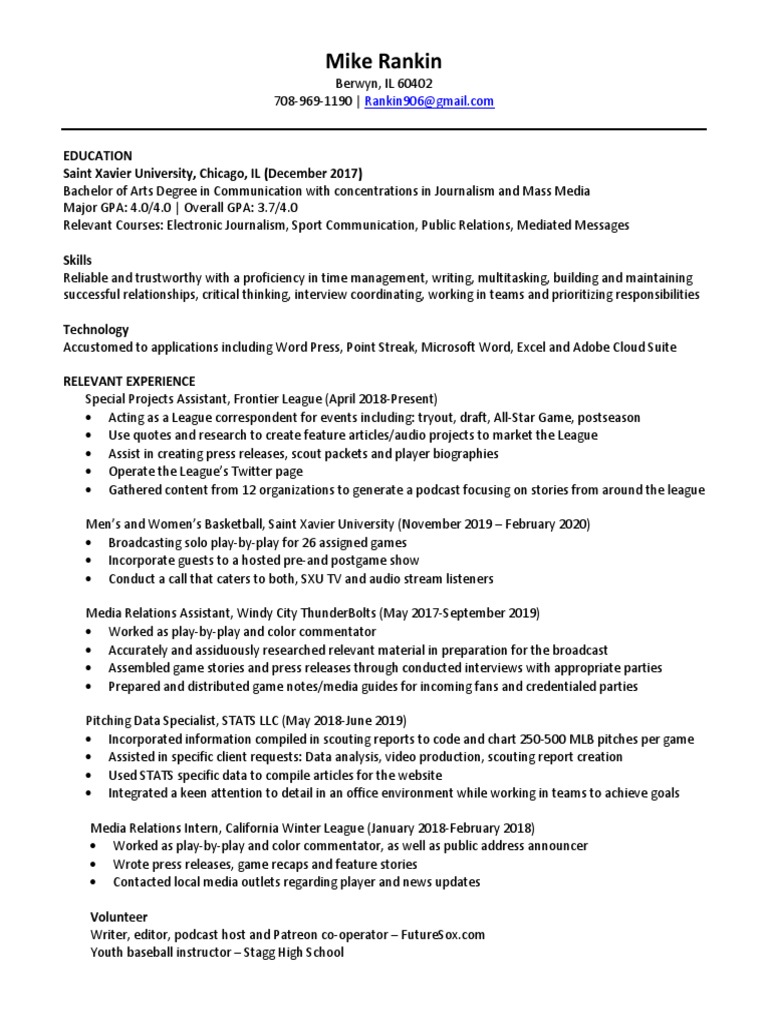 Mike Rankin
Berwyn, IL 60402
708-969-1190 | Rankin906@gmail.com

EDUCATION
Saint Xavier University, Chicago, IL (December 2017)
Bachelor of Arts Degree in Communication with concentrations in Journalism and Mass Media
Major GPA: 4.0/4.0 | Overall GPA: 3.7/4.0
Relevant Courses: Electronic Journalism, Sport Communication, Public Relations, Mediated Messages

Skills
Reliable and trustworthy with a proficiency in time management, writing, multitasking, building and maintaining successful relationships, critical thinking, interview coordinating, working in teams and prioritizing responsibilities

Technology
Accustomed to applications including Word Press, Point Streak, Microsoft Word, Excel and Adobe Cloud Suite

RELEVANT EXPERIENCE
Special Projects Assistant, Frontier League (April 2018-Present)
• Acting as a League correspondent for events including: tryout, draft, All-Star Game, postseason
• Use quotes and research to create feature articles/audio projects to market the League
• Assist in creating press releases, scout packets and player biographies
• Operate the League's Twitter page
• Gathered content from 12 organizations to generate a podcast focusing on stories from around the league

Men's and Women's Basketball, Saint Xavier University (November 2019 – February 2020)
• Broadcasting solo play-by-play for 26 assigned games
• Incorporate guests to a hosted pre-and postgame show
• Conduct a call that caters to both, SXU TV and audio stream listeners

Media Relations Assistant, Windy City ThunderBolts (May 2017-September 2019)
• Worked as play-by-play and color commentator
• Accurately and assiduously researched relevant material in preparation for the broadcast
• Assembled game stories and press releases through conducted interviews with appropriate parties
• Prepared and distributed game notes/media guides for incoming fans and credentialed parties

Pitching Data Specialist, STATS LLC (May 2018-June 2019)
• Incorporated information compiled in scouting reports to code and chart 250-500 MLB pitches per game
• Assisted in specific client requests: Data analysis, video production, scouting report creation
• Used STATS specific data to compile articles for the website
• Integrated a keen attention to detail in an office environment while working in teams to achieve goals

Media Relations Intern, California Winter League (January 2018-February 2018)
• Worked as play-by-play and color commentator, as well as public address announcer
• Wrote press releases, game recaps and feature stories
• Contacted local media outlets regarding player and news updates

Volunteer
Writer, editor, podcast host and Patreon co-operator – FutureSox.com
Youth baseball instructor – Stagg High School